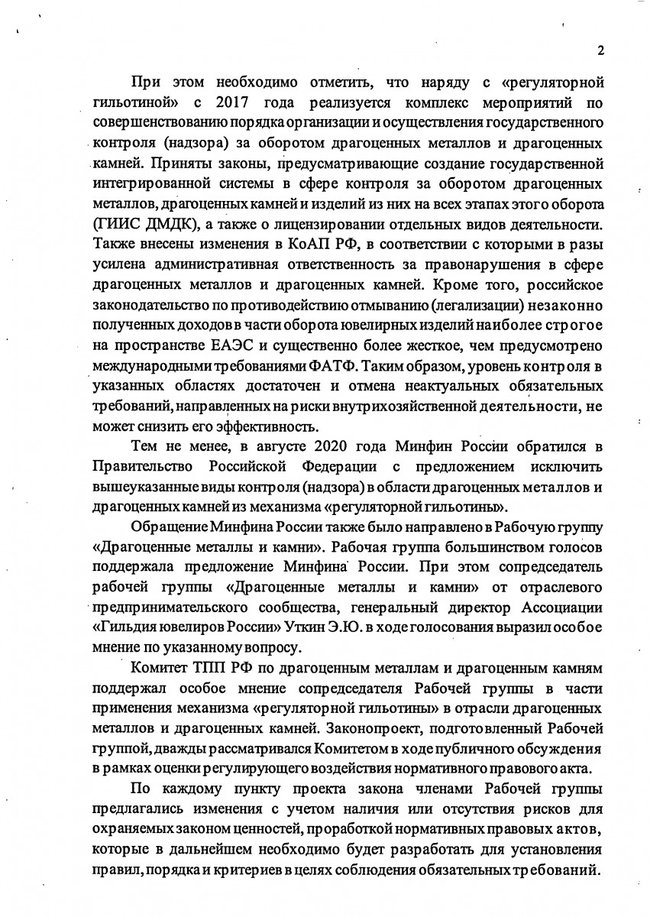 2

При этом необходимо отметить, что наряду с «регуляторной гильотиной» с 2017 года реализуется комплекс мероприятий по совершенствованию порядка организации и осуществления государственного контроля (надзора) за оборотом драгоценных металлов и драгоценных камней. Приняты законы, предусматривающие создание государственной интегрированной системы в сфере контроля за оборотом драгоценных металлов, драгоценных камней и изделий из них на всех этапах этого оборота (ГИИС ДМДК), а также о лицензировании отдельных видов деятельности. Также внесены изменения в КоАП РФ, в соответствии с которыми в разы усилена административная ответственность за правонарушения в сфере драгоценных металлов и драгоценных камней. Кроме того, российское законодательство по противодействию отмыванию (легализации) незаконно полученных доходов в части оборота ювелирных изделий наиболее строгое на пространстве ЕАЭС и существенно более жесткое, чем предусмотрено международными требованиями ФАТФ. Таким образом, уровень контроля в указанных областях достаточен и отмена неактуальных обязательных требований, направленных на риски внутрихозяйственной деятельности, не может снизить его эффективность.

Тем не менее, в августе 2020 года Минфин России обратился в Правительство Российской Федерации с предложением исключить вышеуказанные виды контроля (надзора) в области драгоценных металлов и драгоценных камней из механизма «регуляторной гильотины».

Обращение Минфина России также было направлено в Рабочую группу «Драгоценные металлы и камни». Рабочая группа большинством голосов поддержала предложение Минфина России. При этом сопредседатель рабочей группы «Драгоценные металлы и камни» от отраслевого предпринимательского сообщества, генеральный директор Ассоциации «Гильдия ювелиров России» Уткин Э.Ю. в ходе голосования выразил особое мнение по указанному вопросу.

Комитет ТПП РФ по драгоценным металлам и драгоценным камням поддержал особое мнение сопредседателя Рабочей группы в части применения механизма «регуляторной гильотины» в отрасли драгоценных металлов и драгоценных камней. Законопроект, подготовленный Рабочей группой, дважды рассматривался Комитетом в ходе публичного обсуждения в рамках оценки регулирующего воздействия нормативного правового акта.

По каждому пункту проекта закона членами Рабочей группы предлагались изменения с учетом наличия или отсутствия рисков для охраняемых законом ценностей, проработкой нормативных правовых актов, которые в дальнейшем необходимо будет разработать для установления правил, порядка и критериев в целях соблюдения обязательных требований.